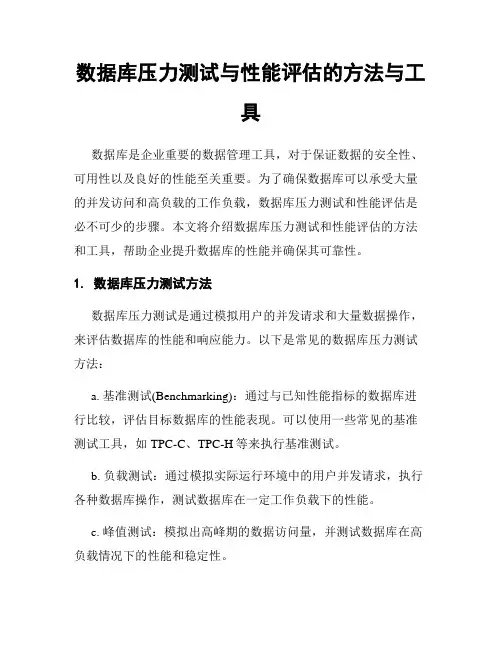 数据库压力测试与性能评估的方法与工具

数据库是企业重要的数据管理工具，对于保证数据的安全性、可用性以及良好的性能至关重要。为了确保数据库可以承受大量的并发访问和高负载的工作负载，数据库压力测试和性能评估是必不可少的步骤。本文将介绍数据库压力测试和性能评估的方法和工具，帮助企业提升数据库的性能并确保其可靠性。

1. 数据库压力测试方法

数据库压力测试是通过模拟用户的并发请求和大量数据操作，来评估数据库的性能和响应能力。以下是常见的数据库压力测试方法：

a. 基准测试(Benchmarking)：通过与已知性能指标的数据库进行比较，评估目标数据库的性能表现。可以使用一些常见的基准测试工具，如 TPC-C、TPC-H 等来执行基准测试。

b. 负载测试：通过模拟实际运行环境中的用户并发请求，执行各种数据库操作，测试数据库在一定工作负载下的性能。

c. 峰值测试：模拟出高峰期的数据访问量，并测试数据库在高负载情况下的性能和稳定性。